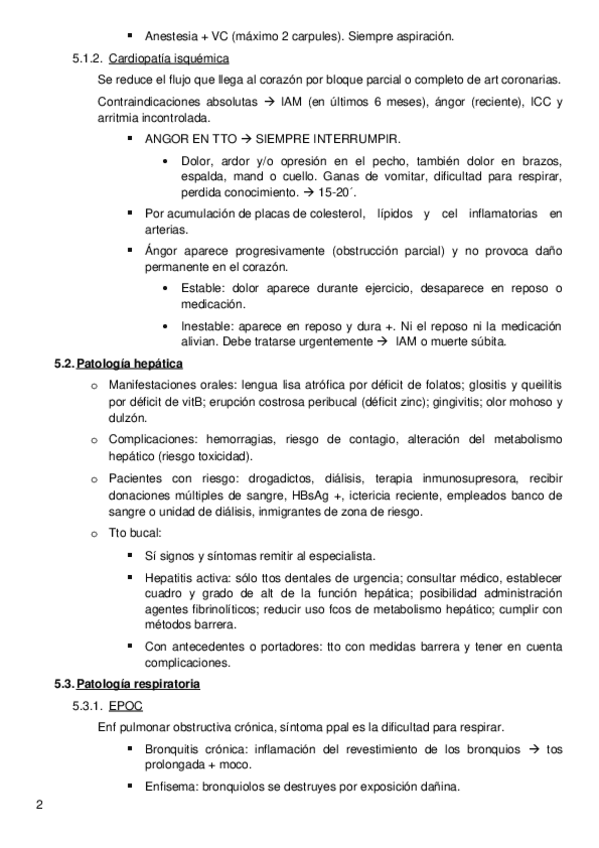 ▪ Anestesia + VC (máximo 2 carpules). Siempre aspiración.

5.1.2. Cardiopatía isquémica

Se reduce el flujo que llega al corazón por bloque parcial o completo de art coronarias.

Contraindicaciones absolutas → IAM (en últimos 6 meses), ángor (reciente), ICC y arritmia incontrolada.

▪ ANGOR EN TTO → SIEMPRE INTERRUMPIR.

• Dolor, ardor y/o opresión en el pecho, también dolor en brazos, espalda, mand o cuello. Ganas de vomitar, dificultad para respirar, perdida conocimiento. → 15-20´.

▪ Por acumulación de placas de colesterol, lípidos y cel inflamatorias en arterias.

▪ Ángor aparece progresivamente (obstrucción parcial) y no provoca daño permanente en el corazón.

• Estable: dolor aparece durante ejercicio, desaparece en reposo o medicación.

• Inestable: aparece en reposo y dura +. Ni el reposo ni la medicación alivian. Debe tratarse urgentemente → IAM o muerte súbita.

5.2. Patología hepática

o Manifestaciones orales: lengua lisa atrófica por déficit de folatos; glositis y queilitis por déficit de vitB; erupción costrosa peribucal (déficit zinc); gingivitis; olor mohoso y dulzón.

o Complicaciones: hemorragias, riesgo de contagio, alteración del metabolismo hepático (riesgo toxicidad).

o Pacientes con riesgo: drogadictos, diálisis, terapia inmunosupresora, recibir donaciones múltiples de sangre, HBsAg +, ictericia reciente, empleados banco de sangre o unidad de diálisis, inmigrantes de zona de riesgo.

o Tto bucal:

▪ Sí signos y síntomas remitir al especialista.

▪ Hepatitis activa: sólo ttos dentales de urgencia; consultar médico, establecer cuadro y grado de alt de la función hepática; posibilidad administración agentes fibrinolíticos; reducir uso fcos de metabolismo hepático; cumplir con métodos barrera.

▪ Con antecedentes o portadores: tto con medidas barrera y tener en cuenta complicaciones.

5.3. Patología respiratoria

5.3.1. EPOC

Enf pulmonar obstructiva crónica, síntoma ppal es la dificultad para respirar.

▪ Bronquitis crónica: inflamación del revestimiento de los bronquios → tos prolongada + moco.

▪ Enfisema: bronquiolos se destruyes por exposición dañina.

2